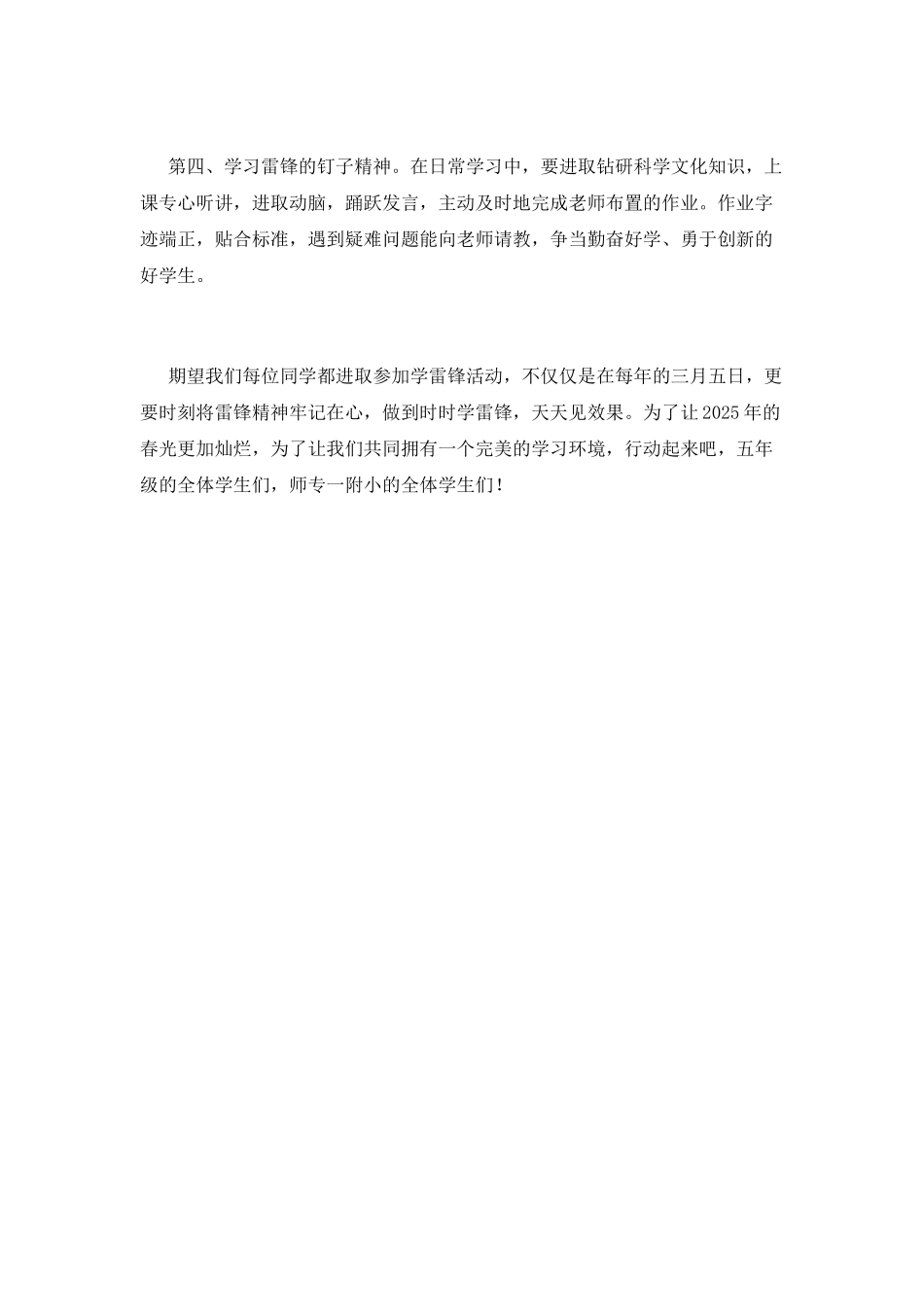 第四、学习雷锋的钉子精神。在日常学习中，要进取钻研科学文化知识，上课专心听讲，进取动脑，踊跃发言，主动及时地完成老师布置的作业。作业字迹端正，贴合标准，遇到疑难问题能向老师请教，争当勤奋好学、勇于创新的好学生。

期望我们每位同学都进取参加学雷锋活动，不仅仅是在每年的三月五日，更要时刻将雷锋精神牢记在心，做到时时学雷锋，天天见效果。为了让2025年的春光更加灿烂，为了让我们共同拥有一个完美的学习环境，行动起来吧，五年级的全体学生们，师专一附小的全体学生们！